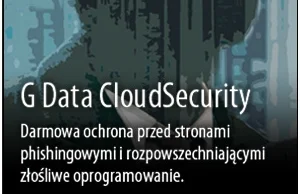 G Data CloudSecurity

Darmowa ochrona przed stronami phishingowymi i rozpowszechniającymi złośliwe oprogramowanie.